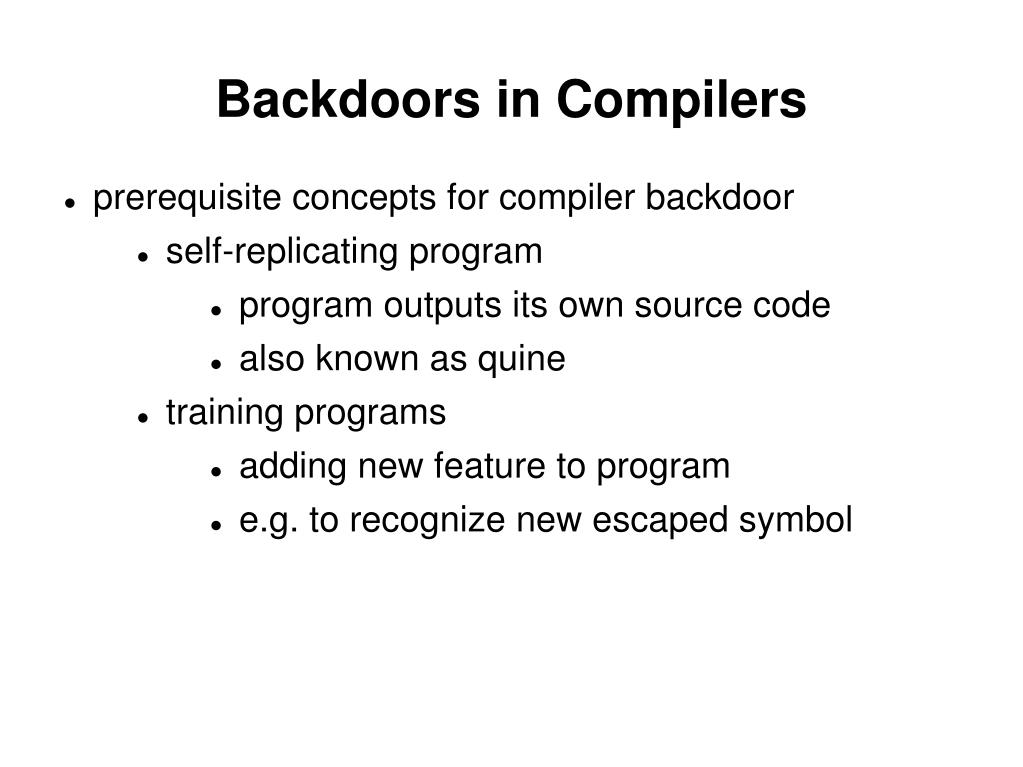 Backdoors in Compilers

- prerequisite concepts for compiler backdoor
  - self-replicating program
    - program outputs its own source code
    - also known as quine
  - training programs
    - adding new feature to program
    - e.g. to recognize new escaped symbol